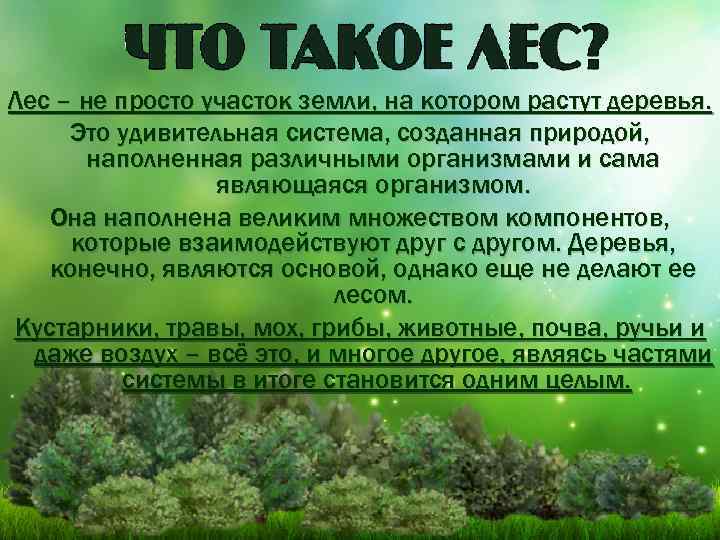 ЧТО ТАКОЕ ЛЕС?

Лес – не просто участок земли, на котором растут деревья.

Это удивительная система, созданная природой, наполненная различными организмами и сама являющаяся организмом.

Она наполнена великим множеством компонентов, которые взаимодействуют друг с другом. Деревья, конечно, являются основой, однако еще не делают ее лесом.

Кустарники, травы, мох, грибы, животные, почва, ручьи и даже воздух – всё это, и многое другое, являясь частями системы в итоге становится одним целым.